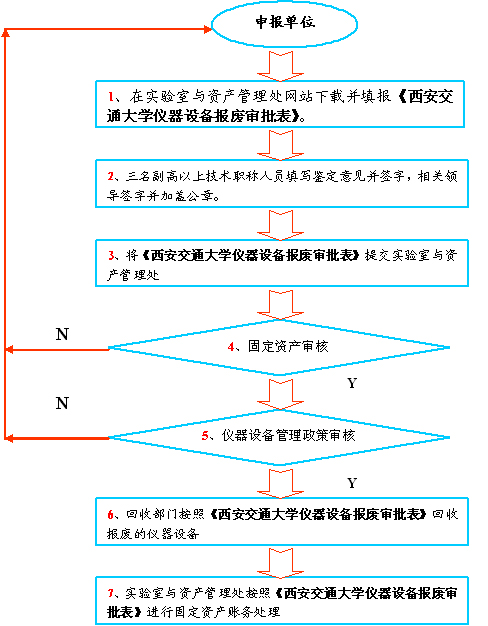 申报单位

1、在实验室与资产管理处网站下载并填报《西安交通大学仪器设备报废审批表》。

2、三名副高以上技术职称人员填写鉴定意见并签字，相关领导签字并加盖公章。

3、将《西安交通大学仪器设备报废审批表》提交实验室与资产管理处

N

4、固定资产审核

Y

N

5、仪器设备管理政策审核

Y

6、回收部门按照《西安交通大学仪器设备报废审批表》回收报废的仪器设备

7、实验室与资产管理处按照《西安交通大学仪器设备报废审批表》进行固定资产账务处理